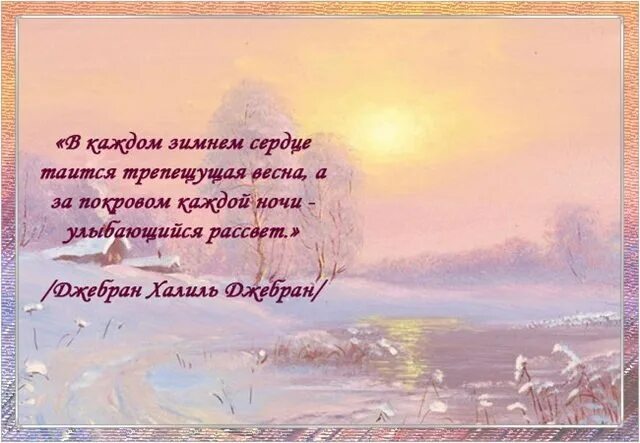 «В каждом зимнем сердце таится трепещущая весна, а за покровом каждой ночи - улыбающийся рассвет.»

/Джебран Халиль Джебран/